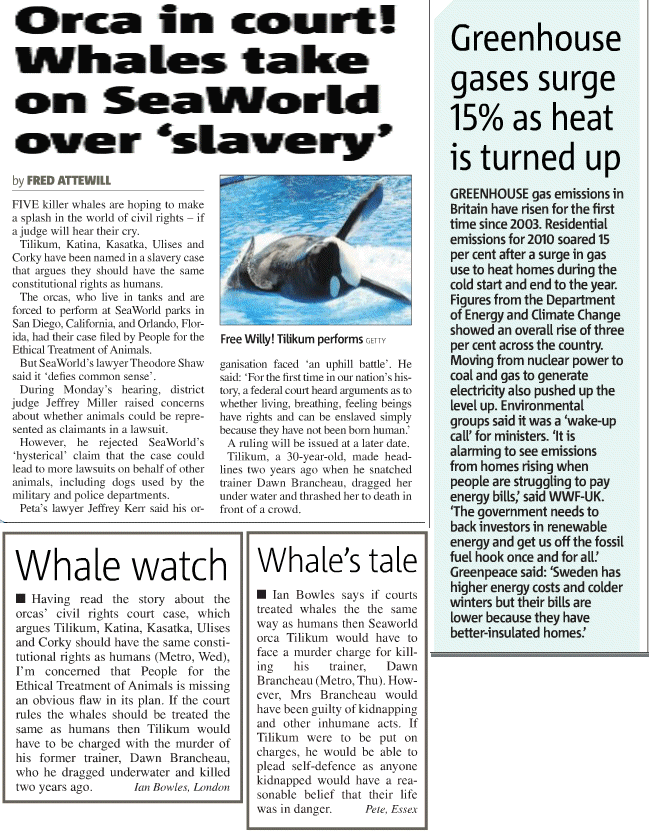 Orca in court! Whales take on SeaWorld over 'slavery'

by FRED ATTEWILL

FIVE killer whales are hoping to make a splash in the world of civil rights – if a judge will hear their cry.

Tilikum, Katina, Kasatka, Ulises and Corky have been named in a slavery case that argues they should have the same constitutional rights as humans.

The orcas, who live in tanks and are forced to perform at SeaWorld parks in San Diego, California, and Orlando, Florida, had their case filed by People for the Ethical Treatment of Animals.

But SeaWorld's lawyer Theodore Shaw said it 'defies common sense'.

During Monday's hearing, district judge Jeffrey Miller raised concerns about whether animals could be represented as claimants in a lawsuit.

However, he rejected SeaWorld's 'hysterical' claim that the case could lead to more lawsuits on behalf of other animals, including dogs used by the military and police departments.

Peta's lawyer Jeffrey Kerr said his organisation faced 'an uphill battle'. He said: 'For the first time in our nation's history, a federal court heard arguments as to whether living, breathing, feeling beings have rights and can be enslaved simply because they have not been born human.'

A ruling will be issued at a later date.

Tilikum, a 30-year-old, made headlines two years ago when he snatched trainer Dawn Brancheau, dragged her under water and thrashed her to death in front of a crowd.

Free Willy! Tilikum performs GETTY

Greenhouse gases surge 15% as heat is turned up

GREENHOUSE gas emissions in Britain have risen for the first time since 2003. Residential emissions for 2010 soared 15 per cent after a surge in gas use to heat homes during the cold start and end to the year. Figures from the Department of Energy and Climate Change showed an overall rise of three per cent across the country. Moving from nuclear power to coal and gas to generate electricity also pushed up the level up. Environmental groups said it was a 'wake-up call' for ministers. 'It is alarming to see emissions from homes rising when people are struggling to pay energy bills,' said WWF-UK. 'The government needs to back investors in renewable energy and get us off the fossil fuel hook once and for all.' Greenpeace said: 'Sweden has higher energy costs and colder winters but their bills are lower because they have better-insulated homes.'

Whale watch

■ Having read the story about the orcas' civil rights court case, which argues Tilikum, Katina, Kasatka, Ulises and Corky should have the same constitutional rights as humans (Metro, Wed), I'm concerned that People for the Ethical Treatment of Animals is missing an obvious flaw in its plan. If the court rules the whales should be treated the same as humans then Tilikum would have to be charged with the murder of his former trainer, Dawn Brancheau, who he dragged underwater and killed two years ago. Ian Bowles, London

Whale's tale

■ Ian Bowles says if courts treated whales the the same way as humans then Seaworld orca Tilikum would have to face a murder charge for killing his trainer, Dawn Brancheau (Metro, Thu). However, Mrs Brancheau would have been guilty of kidnapping and other inhumane acts. If Tilikum were to be put on charges, he would be able to plead self-defence as anyone kidnapped would have a reasonable belief that their life was in danger. Pete, Essex